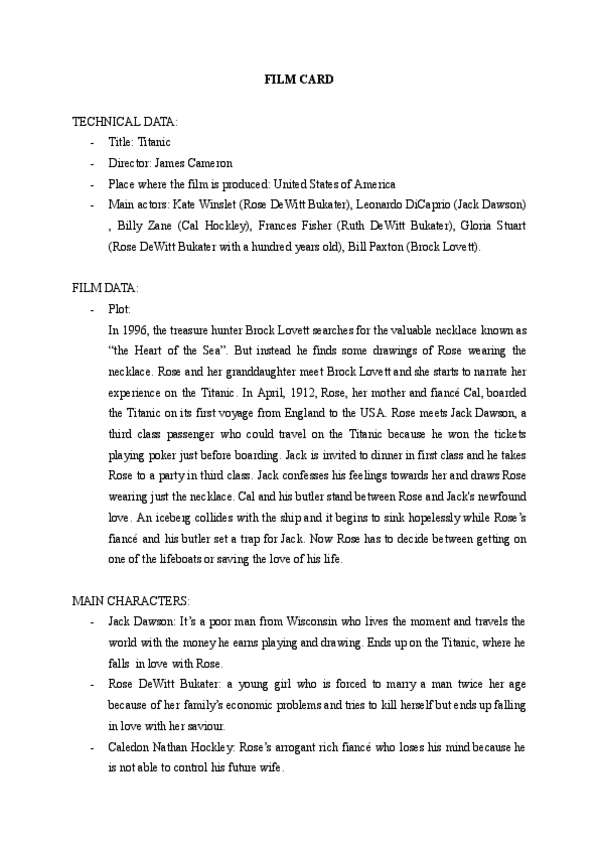 FILM CARD

TECHNICAL DATA:

- Title: Titanic
- Director: James Cameron
- Place where the film is produced: United States of America
- Main actors: Kate Winslet (Rose DeWitt Bukater), Leonardo DiCaprio (Jack Dawson) , Billy Zane (Cal Hockley), Frances Fisher (Ruth DeWitt Bukater), Gloria Stuart (Rose DeWitt Bukater with a hundred years old), Bill Paxton (Brock Lovett).

FILM DATA:

- Plot:

In 1996, the treasure hunter Brock Lovett searches for the valuable necklace known as "the Heart of the Sea". But instead he finds some drawings of Rose wearing the necklace. Rose and her granddaughter meet Brock Lovett and she starts to narrate her experience on the Titanic. In April, 1912, Rose, her mother and fiancé Cal, boarded the Titanic on its first voyage from England to the USA. Rose meets Jack Dawson, a third class passenger who could travel on the Titanic because he won the tickets playing poker just before boarding. Jack is invited to dinner in first class and he takes Rose to a party in third class. Jack confesses his feelings towards her and draws Rose wearing just the necklace. Cal and his butler stand between Rose and Jack's newfound love. An iceberg collides with the ship and it begins to sink hopelessly while Rose's fiancé and his butler set a trap for Jack. Now Rose has to decide between getting on one of the lifeboats or saving the love of his life.

MAIN CHARACTERS:

- Jack Dawson: It's a poor man from Wisconsin who lives the moment and travels the world with the money he earns playing and drawing. Ends up on the Titanic, where he falls in love with Rose.
- Rose DeWitt Bukater: a young girl who is forced to marry a man twice her age because of her family's economic problems and tries to kill herself but ends up falling in love with her saviour.
- Caledon Nathan Hockley: Rose's arrogant rich fiancé who loses his mind because he is not able to control his future wife.